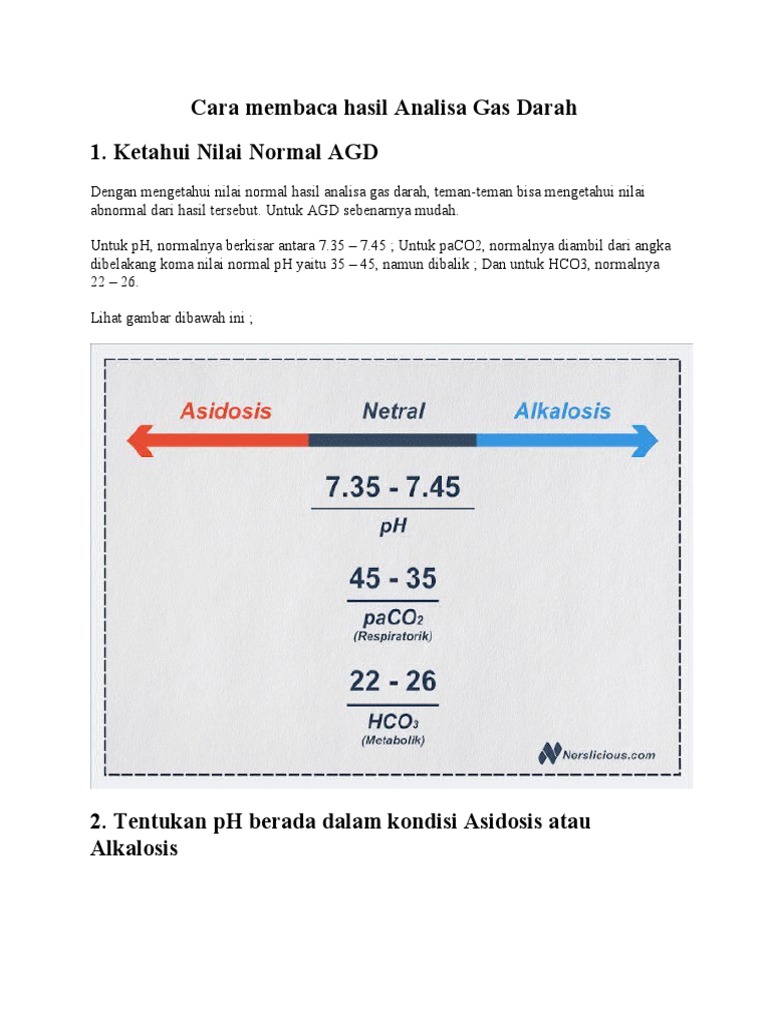 Cara membaca hasil Analisa Gas Darah

1. Ketahui Nilai Normal AGD

Dengan mengetahui nilai normal hasil analisa gas darah, teman-teman bisa mengetahui nilai abnormal dari hasil tersebut. Untuk AGD sebenarnya mudah.

Untuk pH, normalnya berkisar antara 7.35 – 7.45 ; Untuk paCO2, normalnya diambil dari angka dibelakang koma nilai normal pH yaitu 35 – 45, namun dibalik ; Dan untuk HCO3, normalnya 22 – 26.

Lihat gambar dibawah ini ;

Asidosis
Netral
Alkalosis

7.35 - 7.45
pH

45 - 35
$paCO_2$
(Respiratorik)

22 - 26
$HCO_3$
(Metabolik)

Nerslicious.com

2. Tentukan pH berada dalam kondisi Asidosis atau Alkalosis